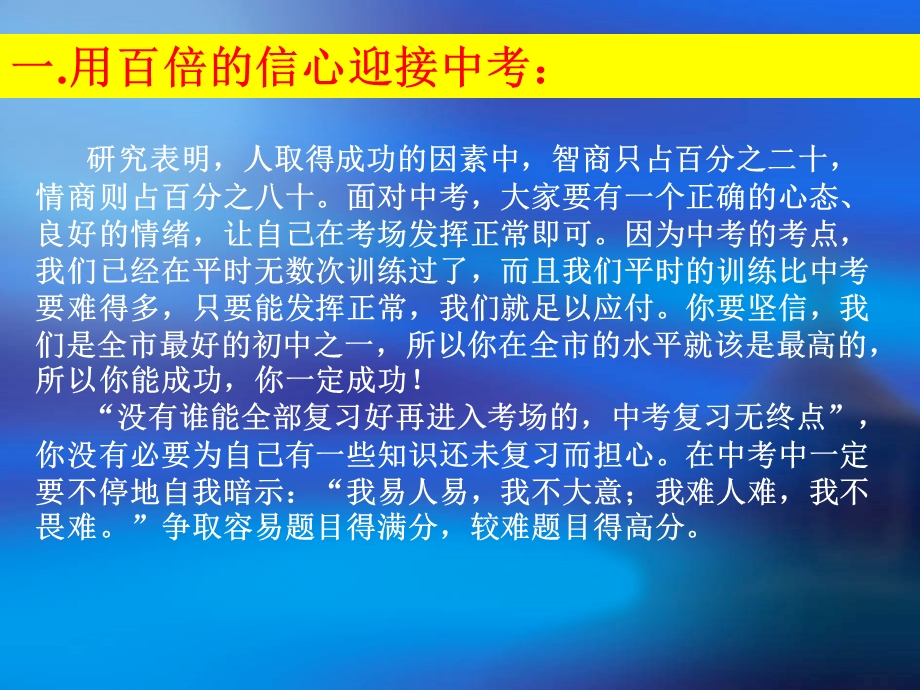 一.用百倍的信心迎接中考：

研究表明，人取得成功的因素中，智商只占百分之二十，情商则占百分之八十。面对中考，大家要有一个正确的心态、良好的情绪，让自己在考场发挥正常即可。因为中考的考点，我们已经在平时无数次训练过了，而且我们平时的训练比中考要难得多，只要能发挥正常，我们就足以应付。你要坚信，我们是全市最好的初中之一，所以你在全市的水平就该是最高的，所以你能成功，你一定成功！

“没有谁能全部复习好再进入考场的，中考复习无终点”，你没有必要为自己有一些知识还未复习而担心。在中考中一定要不停地自我暗示：“我易人易，我不大意；我难人难，我不畏难。”争取容易题目得满分，较难题目得高分。